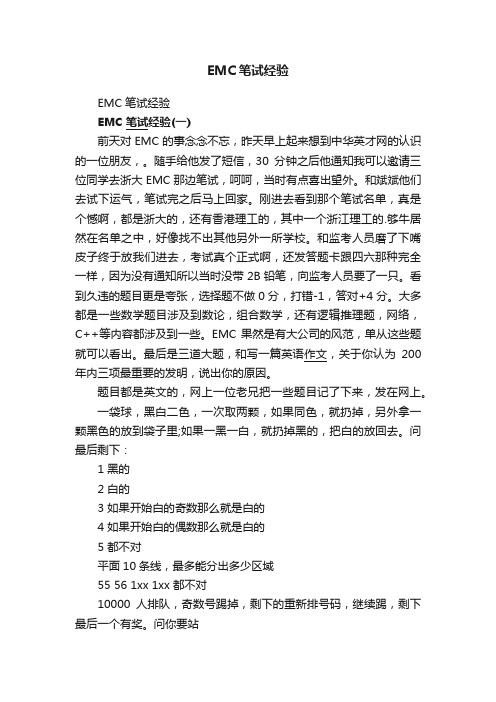 EMC笔试经验

EMC 笔试经验

EMC 笔试经验(一)

前天对 EMC 的事念念不忘，昨天早上起来想到中华英才网的认识的一位朋友，。随手给他发了短信，30 分钟之后他通知我可以邀请三位同学去浙大 EMC 那边笔试，呵呵，当时有点喜出望外。和斌斌他们去试下运气，笔试完之后马上回家。刚进去看到那个笔试名单，真是个憾啊，都是浙大的，还有香港理工的，其中一个浙江理工的.够牛居然在名单之中，好像找不出其他另外一所学校。和监考人员磨了下嘴皮子终于放我们进去，考试真个正式啊，还发答题卡跟四六那种完全一样，因为没有通知所以当时没带 2B 铅笔，向监考人员要了一只。看到久违的题目更是夸张，选择题不做 0 分，打错-1，答对+4 分。大多都是一些数学题目涉及到数论，组合数学，还有逻辑推理题，网络，C++等内容都涉及到一些。EMC 果然是有大公司的风范，单从这些题就可以看出。最后是三道大题，和写一篇英语作文，关于你认为 200 年内三项最重要的发明，说出你的原因。

题目都是英文的，网上一位老兄把一些题目记了下来，发在网上。

一袋球，黑白二色，一次取两颗，如果同色，就扔掉，另外拿一颗黑色的放到袋子里;如果一黑一白，就扔掉黑的，把白的放回去。问最后剩下：

1 黑的

2 白的

3 如果开始白的奇数那么就是白的

4 如果开始白的偶数那么就是白的

5 都不对

平面 10 条线，最多能分出多少区域

55 56 1xx 1xx 都不对

10000 人排队，奇数号踢掉，剩下的重新排号码，继续踢，剩下最后一个有奖。问你要站